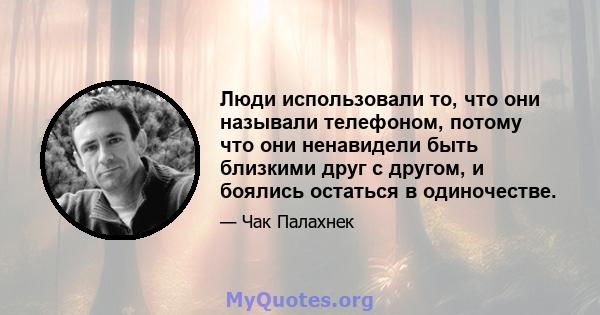 Люди использовали то, что они называли телефоном, потому что они ненавидели быть близкими друг с другом, и боялись остаться в одиночестве.

— Чак Палахнек

MyQuotes.org